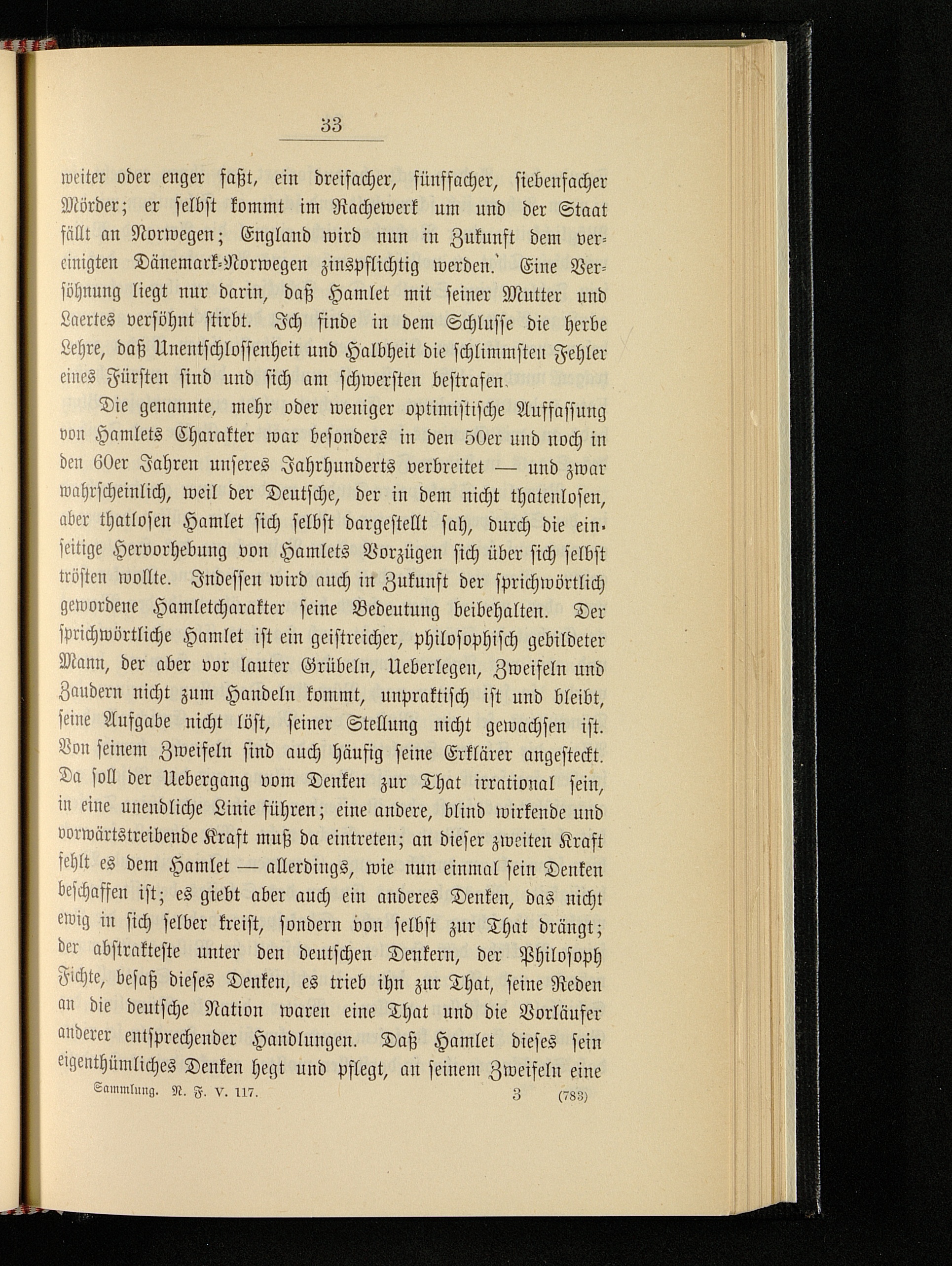 33

weiter oder enger faßt, ein dreifacher, fünffacher, siebenfacher Mörder; er selbst kommt im Rachewerk um und der Staat fällt an Norwegen; England wird nun in Zukunft dem vereinigten Dänemark-Norwegen zinspflichtig werden. Eine Versöhnung liegt nur darin, daß Hamlet mit seiner Mutter und Laertes versöhnt stirbt. Ich finde in dem Schlusse die herbe Lehre, daß Unentschlossenheit und Halbheit die schlimmsten Fehler eines Fürsten sind und sich am schwersten bestrafen.

Die genannte, mehr oder weniger optimistische Auffassung von Hamlets Charakter war besonders in den 50er und noch in den 60er Jahren unseres Jahrhunderts verbreitet — und zwar wahrscheinlich, weil der Deutsche, der in dem nicht thatenlosen, aber thatlosen Hamlet sich selbst dargestellt sah, durch die einseitige Hervorhebung von Hamlets Vorzügen sich über sich selbst trösten wollte. Indessen wird auch in Zukunft der sprichwörtlich gewordene Hamletcharakter seine Bedeutung beibehalten. Der sprichwörtliche Hamlet ist ein geistreicher, philosophisch gebildeter Mann, der aber vor lauter Grübeln, Ueberlegen, Zweifeln und Zaudern nicht zum Handeln kommt, unpraktisch ist und bleibt, seine Aufgabe nicht löst, seiner Stellung nicht gewachsen ist. Von seinem Zweifeln sind auch häufig seine Erklärer angesteckt. Da soll der Uebergang vom Denken zur That irrational sein, in eine unendliche Linie führen; eine andere, blind wirkende und vorwärtstreibende Kraft muß da eintreten; an dieser zweiten Kraft fehlt es dem Hamlet — allerdings, wie nun einmal sein Denken beschaffen ist; es giebt aber auch ein anderes Denken, das nicht ewig in sich selber kreist, sondern von selbst zur That drängt; der abstrakteste unter den deutschen Denkern, der Philosoph Fichte, besaß dieses Denken, es trieb ihn zur That, seine Reden an die deutsche Nation waren eine That und die Vorläufer anderer entsprechender Handlungen. Daß Hamlet dieses sein eigenthümliches Denken hegt und pflegt, an seinem Zweifeln eine

Sammlung. N. F. V. 117. 3 (783)